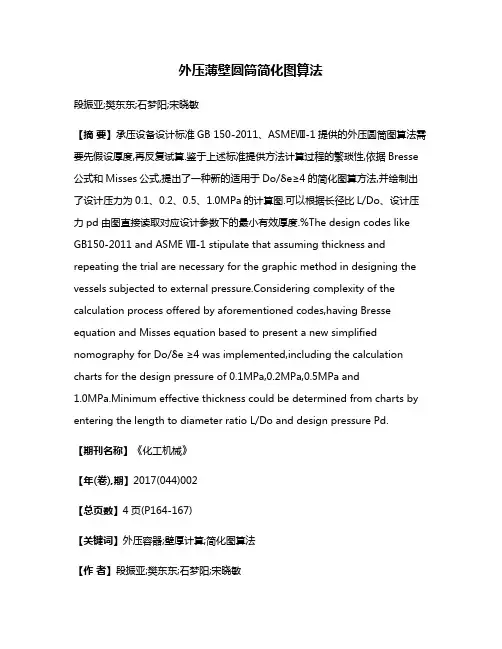 外压薄壁圆筒简化图算法

段振亚;樊东东;石梦阳;宋晓敏

【摘 要】承压设备设计标准 GB 150-2011、ASMEⅧ-1 提供的外压圆筒图算法需要先假设厚度,再反复试算.鉴于上述标准提供方法计算过程的繁琐性,依据 Bresse 公式和 Misses 公式,提出了一种新的适用于 Do/δe≥4 的简化图算方法,并绘制出了设计压力为 0.1、0.2、0.5、1.0MPa 的计算图.可以根据长径比 L/Do、设计压力 pd 由图直接读取对应设计参数下的最小有效厚度.%The design codes like GB150-2011 and ASME Ⅷ-1 stipulate that assuming thickness and repeating the trial are necessary for the graphic method in designing the vessels subjected to external pressure.Considering complexity of the calculation process offered by aforementioned codes,having Bresse equation and Misses equation based to present a new simplified nomography for Do/δe ≥4 was implemented,including the calculation charts for the design pressure of 0.1MPa,0.2MPa,0.5MPa and 1.0MPa.Minimum effective thickness could be determined from charts by entering the length to diameter ratio L/Do and design pressure Pd.

【期刊名称】《化工机械》

【年(卷),期】2017(044)002

【总页数】4 页(P164-167)

【关键词】外压容器;壁厚计算;简化图算法

【作 者】段振亚;樊东东;石梦阳;宋晓敏